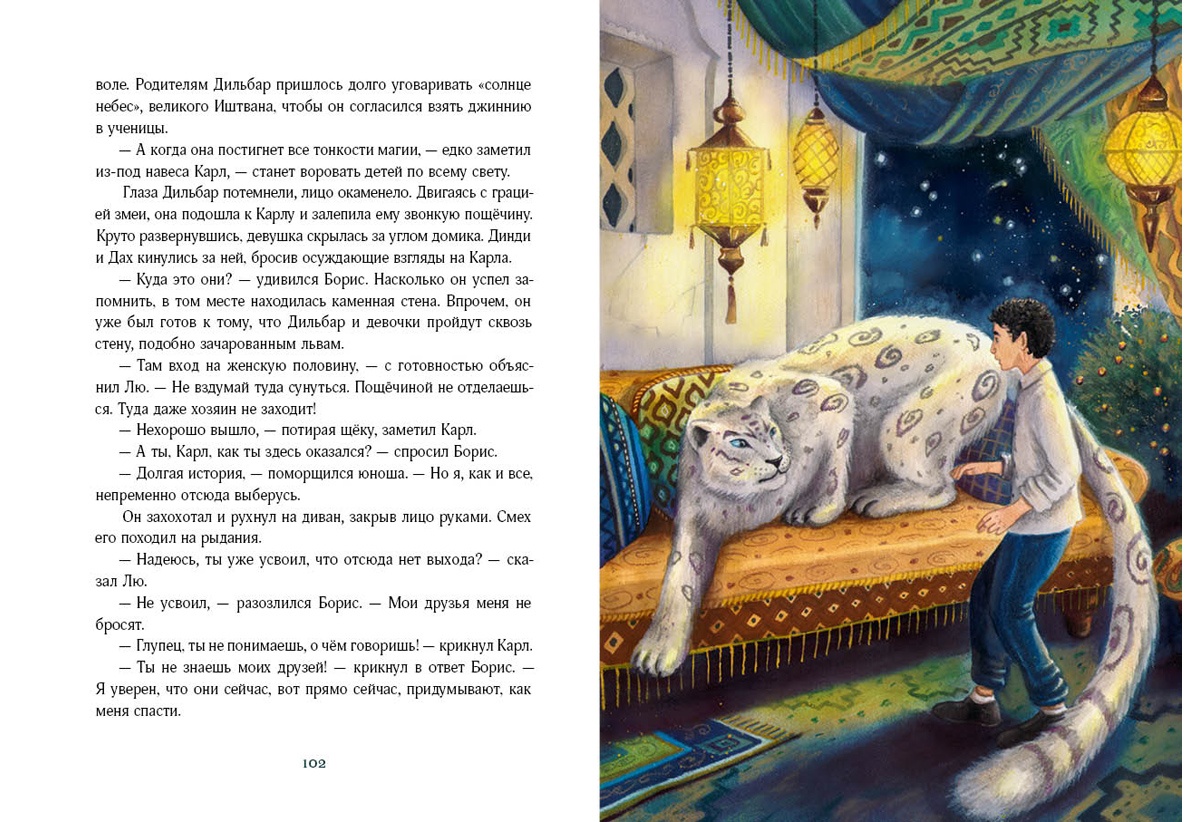 воле. Родителям Дильбар пришлось долго уговаривать «солнце небес», великого Иштвана, чтобы он согласился взять джиннию в ученицы.

— А когда она постигнет все тонкости магии, — едко заметил из-под навеса Карл, — станет воровать детей по всему свету.

Глаза Дильбар потемнели, лицо окаменело. Двигаясь с грацией змеи, она подошла к Карлу и залепила ему звонкую пощёчину. Круто развернувшись, девушка скрылась за углом домика. Динди и Дах кинулись за ней, бросив осуждающие взгляды на Карла.

— Куда это они? — удивился Борис. Насколько он успел запомнить, в том месте находилась каменная стена. Впрочем, он уже был готов к тому, что Дильбар и девочки пройдут сквозь стену, подобно зачарованным львам.

— Там вход на женскую половину, — с готовностью объяснил Лю. — Не вздумай туда сунуться. Пощёчиной не отделаешься. Туда даже хозяин не заходит!

— Нехорошо вышло, — потирая щёку, заметил Карл.

— А ты, Карл, как ты здесь оказался? — спросил Борис.

— Долгая история, — поморщился юноша. — Но я, как и все, непременно отсюда выберусь.

Он захохотал и рухнул на диван, закрыв лицо руками. Смех его походил на рыдания.

— Надеюсь, ты уже усвоил, что отсюда нет выхода? — сказал Лю.

— Не усвоил, — разозлился Борис. — Мои друзья меня не бросят.

— Глупец, ты не понимаешь, о чём говоришь! — крикнул Карл.

— Ты не знаешь моих друзей! — крикнул в ответ Борис. — Я уверен, что они сейчас, вот прямо сейчас, придумывают, как меня спасти.

102